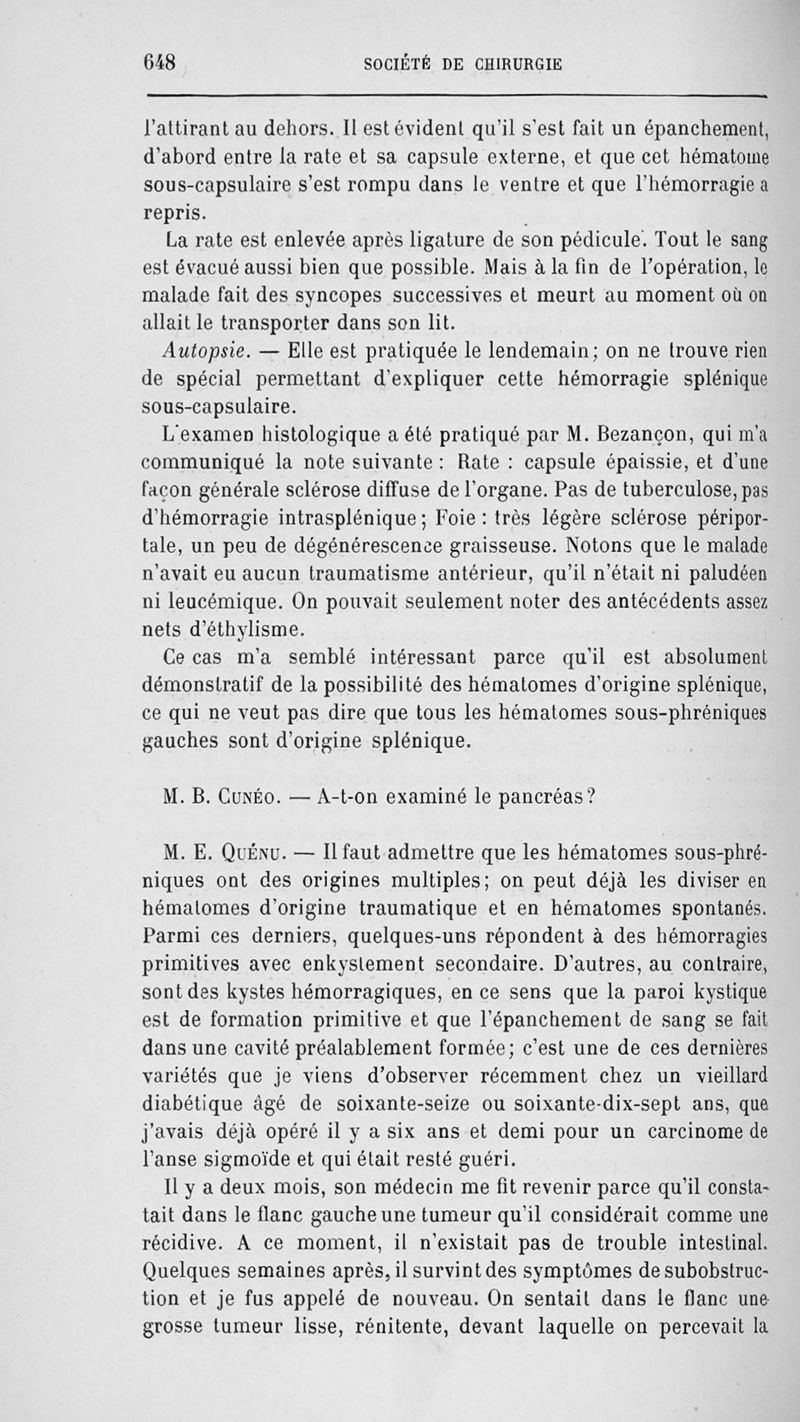 648 SOCIÉTÉ DE CHIRURGIE

l'attirant au dehors. Il est évident qu'il s'est fait un épanchement, d'abord entre la rate et sa capsule externe, et que cet hématome sous-capsulaire s'est rompu dans le ventre et que l'hémorragie a repris.

La rate est enlevée après ligature de son pédicule. Tout le sang est évacué aussi bien que possible. Mais à la fin de l'opération, le malade fait des syncopes successives et meurt au moment où on allait le transporter dans son lit.

Autopsie. — Elle est pratiquée le lendemain; on ne trouve rien de spécial permettant d'expliquer cette hémorragie splénique sous-capsulaire.

L'examen histologique a été pratiqué par M. Bezançon, qui m'a communiqué la note suivante : Rate : capsule épaissie, et d'une façon générale sclérose diffuse de l'organe. Pas de tuberculose, pas d'hémorragie intrasplénique; Foie : très légère sclérose périportale, un peu de dégénérescence graisseuse. Notons que le malade n'avait eu aucun traumatisme antérieur, qu'il n'était ni paludéen ni leucémique. On pouvait seulement noter des antécédents assez nets d'éthylisme.

Ce cas m'a semblé intéressant parce qu'il est absolument démonstratif de la possibilité des hématomes d'origine splénique, ce qui ne veut pas dire que tous les hématomes sous-phréniques gauches sont d'origine splénique.

M. B. Cunéo. — A-t-on examiné le pancréas?

M. E. Quénu. — Il faut admettre que les hématomes sous-phréniques ont des origines multiples; on peut déjà les diviser en hématomes d'origine traumatique et en hématomes spontanés. Parmi ces derniers, quelques-uns répondent à des hémorragies primitives avec enkystement secondaire. D'autres, au contraire, sont des kystes hémorragiques, en ce sens que la paroi kystique est de formation primitive et que l'épanchement de sang se fait dans une cavité préalablement formée; c'est une de ces dernières variétés que je viens d'observer récemment chez un vieillard diabétique âgé de soixante-seize ou soixante-dix-sept ans, que j'avais déjà opéré il y a six ans et demi pour un carcinome de l'anse sigmoïde et qui était resté guéri.

Il y a deux mois, son médecin me fit revenir parce qu'il constatait dans le flanc gauche une tumeur qu'il considérait comme une récidive. A ce moment, il n'existait pas de trouble intestinal. Quelques semaines après, il survint des symptômes de subobstruction et je fus appelé de nouveau. On sentait dans le flanc une grosse tumeur lisse, rénitente, devant laquelle on percevait la